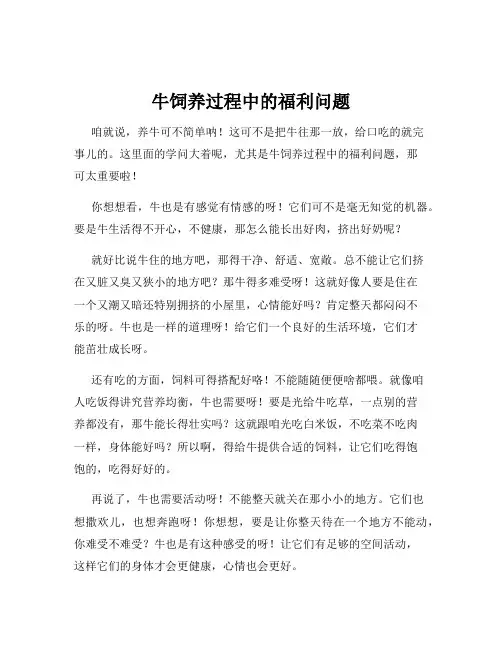 牛饲养过程中的福利问题

咱就说，养牛可不简单呐！这可不是把牛往那一放，给口吃的就完事儿的。这里面的学问大着呢，尤其是牛饲养过程中的福利问题，那可太重要啦！

你想想看，牛也是有感觉有情感的呀！它们可不是毫无知觉的机器。要是牛生活得不开心，不健康，那怎么能长出好肉，挤出好奶呢？

就好比说牛住的地方吧，那得干净、舒适、宽敞。总不能让它们挤在又脏又臭又狭小的地方吧？那牛得多难受呀！这就好像人要是住在一个又潮又暗还特别拥挤的小屋里，心情能好吗？肯定整天都闷闷不乐的呀。牛也是一样的道理呀！给它们一个良好的生活环境，它们才能茁壮成长呀。

还有吃的方面，饲料可得搭配好咯！不能随随便便啥都喂。就像咱人吃饭得讲究营养均衡，牛也需要呀！要是光给牛吃草，一点别的营养都没有，那牛能长得壮实吗？这就跟咱光吃白米饭，不吃菜不吃肉一样，身体能好吗？所以啊，得给牛提供合适的饲料，让它们吃得饱饱的，吃得好好的。

再说了，牛也需要活动呀！不能整天就关在那小小的地方。它们也想撒欢儿，也想奔跑呀！你想想，要是让你整天待在一个地方不能动，你难受不难受？牛也是有这种感受的呀！让它们有足够的空间活动，这样它们的身体才会更健康，心情也会更好。